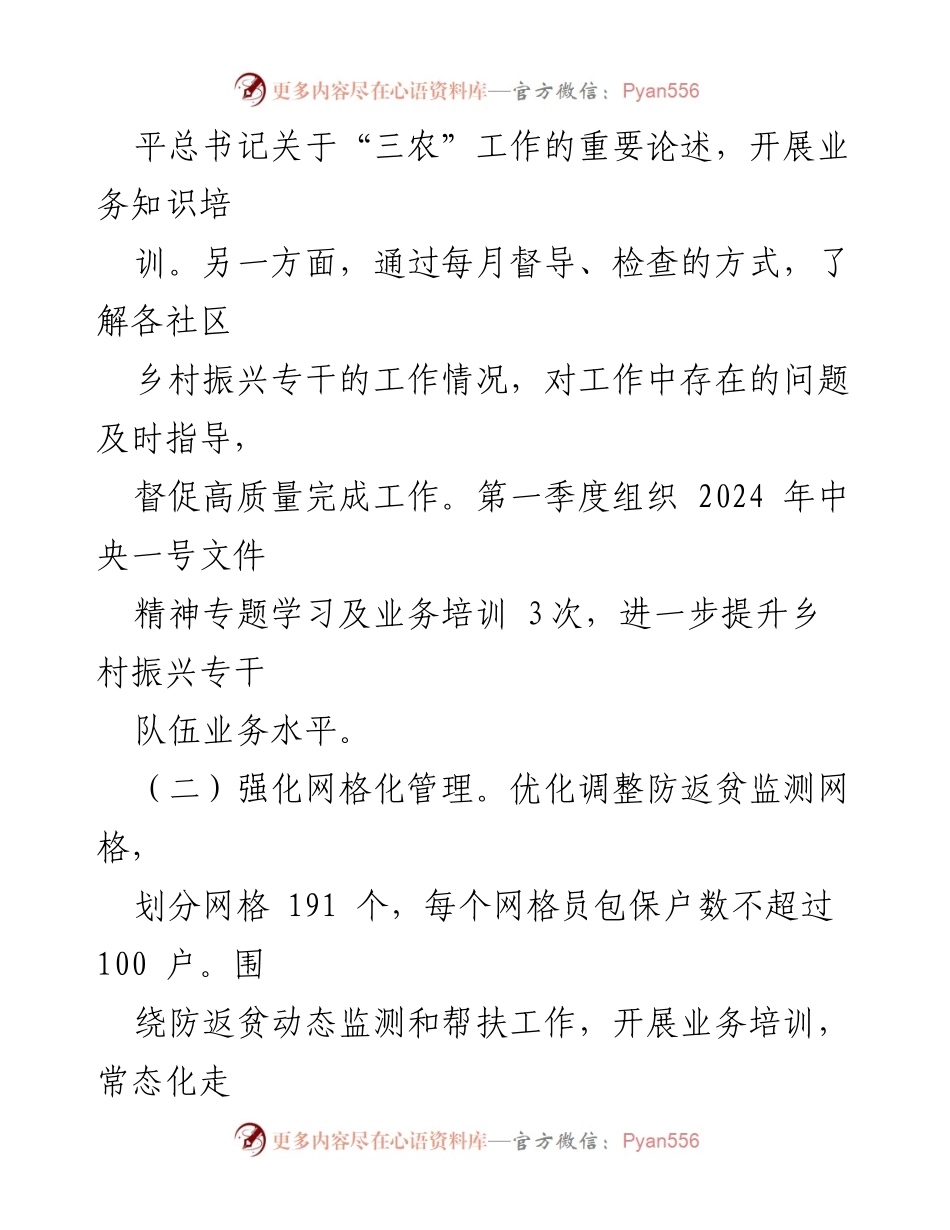 更多内容尽在心语资料库—官方微信：Pyan556

平总书记关于“三农”工作的重要论述，开展业务知识培

训。另一方面，通过每月督导、检查的方式，了解各社区

乡村振兴专干的工作情况，对工作中存在的问题及时指导，

督促高质量完成工作。第一季度组织 2024 年中央一号文件

精神专题学习及业务培训 3次，进一步提升乡村振兴专干

队伍业务水平。

（二）强化网格化管理。优化调整防返贫监测网格，

划分网格 191 个，每个网格员包保户数不超过 100 户。围

绕防返贫动态监测和帮扶工作，开展业务培训，常态化走

更多内容尽在心语资料库—官方微信：Pyan556